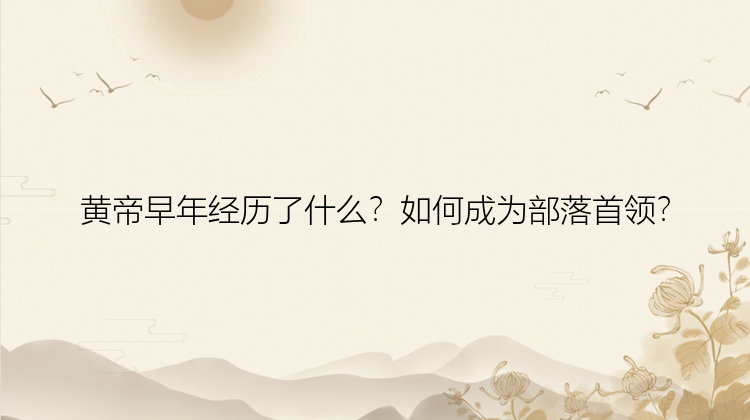 黄帝早年经历了什么？如何成为部落首领?